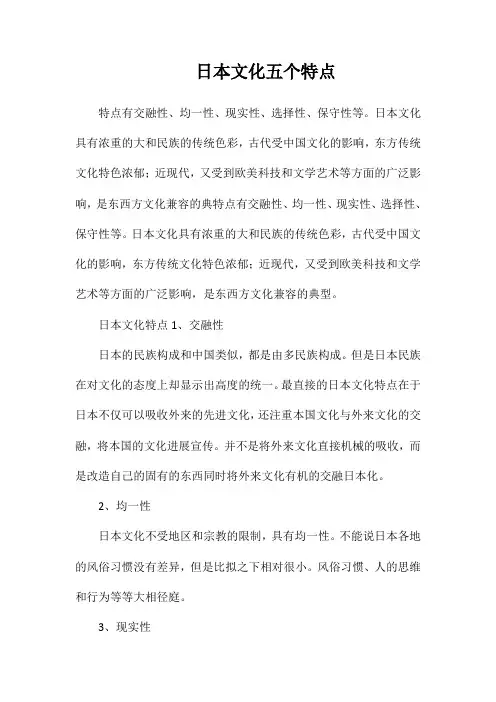 日本文化五个特点

特点有交融性、均一性、现实性、选择性、保守性等。日本文化具有浓重的大和民族的传统色彩，古代受中国文化的影响，东方传统文化特色浓郁；近现代，又受到欧美科技和文学艺术等方面的广泛影响，是东西方文化兼容的典特点有交融性、均一性、现实性、选择性、保守性等。日本文化具有浓重的大和民族的传统色彩，古代受中国文化的影响，东方传统文化特色浓郁；近现代，又受到欧美科技和文学艺术等方面的广泛影响，是东西方文化兼容的典型。

日本文化特点 1、交融性

日本的民族构成和中国类似，都是由多民族构成。但是日本民族在对文化的态度上却显示出高度的统一。最直接的日本文化特点在于日本不仅可以吸收外来的先进文化，还注重本国文化与外来文化的交融，将本国的文化进展宣传。并不是将外来文化直接机械的吸收，而是改造自己的固有的东西同时将外来文化有机的交融日本化。

2、均一性

日本文化不受地区和宗教的限制，具有均一性。不能说日本各地的风俗习惯没有差异，但是比拟之下相对很小。风俗习惯、人的思维和行为等等大相径庭。

3、现实性